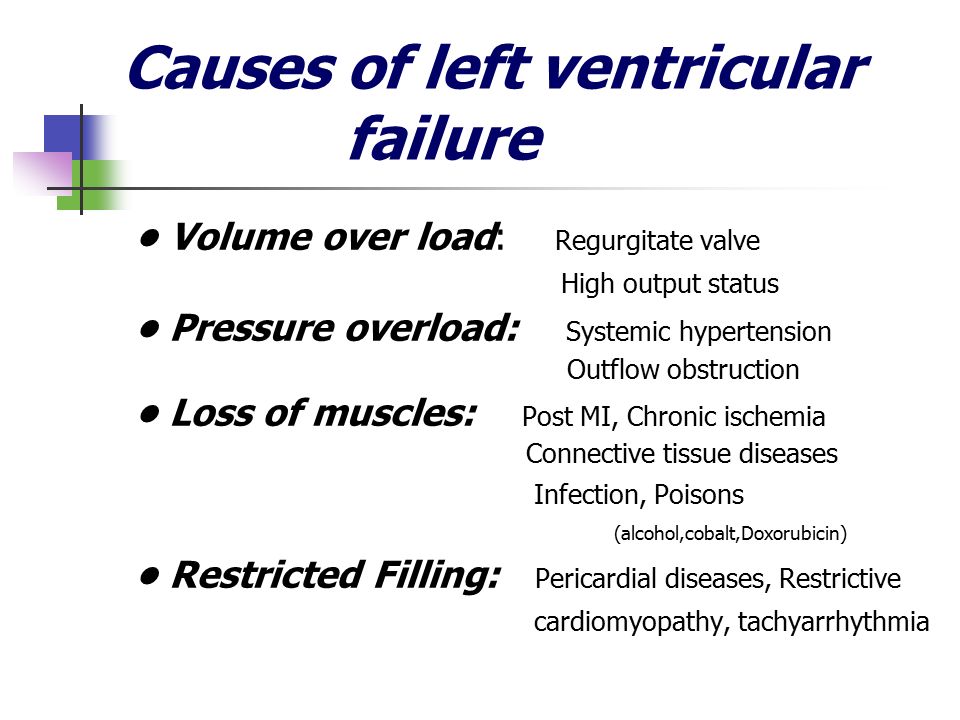 Causes of left ventricular failure

• Volume over load: Regurgitate valve
High output status

• Pressure overload: Systemic hypertension
Outflow obstruction

• Loss of muscles: Post MI, Chronic ischemia
Connective tissue diseases
Infection, Poisons
(alcohol,cobalt,Doxorubicin)

• Restricted Filling: Pericardial diseases, Restrictive cardiomyopathy, tachyarrhythmia